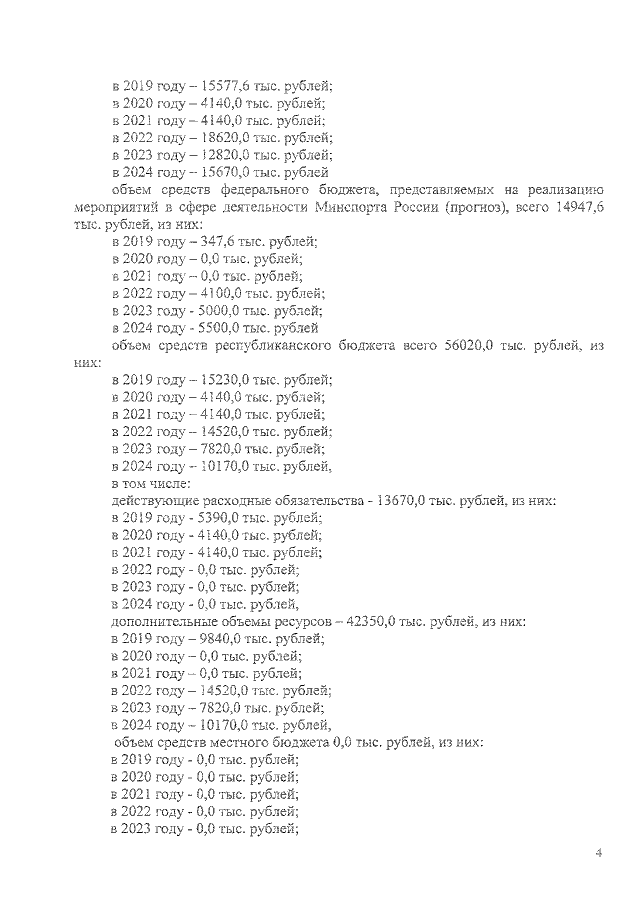 в 2019 году – 15577,6 тыс. рублей;
в 2020 году – 4140,0 тыс. рублей;
в 2021 году – 4140,0 тыс. рублей;
в 2022 году – 18620,0 тыс. рублей;
в 2023 году – 12820,0 тыс. рублей;
в 2024 году – 15670,0 тыс. рублей

объем средств федерального бюджета, представляемых на реализацию мероприятий в сфере деятельности Минспорта России (прогноз), всего 14947,6 тыс. рублей, из них:
в 2019 году – 347,6 тыс. рублей;
в 2020 году – 0,0 тыс. рублей;
в 2021 году – 0,0 тыс. рублей;
в 2022 году – 4100,0 тыс. рублей;
в 2023 году - 5000,0 тыс. рублей;
в 2024 году - 5500,0 тыс. рублей

объем средств республиканского бюджета всего 56020,0 тыс. рублей, из них:
в 2019 году – 15230,0 тыс. рублей;
в 2020 году – 4140,0 тыс. рублей;
в 2021 году – 4140,0 тыс. рублей;
в 2022 году – 14520,0 тыс. рублей;
в 2023 году – 7820,0 тыс. рублей;
в 2024 году – 10170,0 тыс. рублей,
в том числе:
действующие расходные обязательства - 13670,0 тыс. рублей, из них:
в 2019 году - 5390,0 тыс. рублей;
в 2020 году - 4140,0 тыс. рублей;
в 2021 году - 4140,0 тыс. рублей;
в 2022 году - 0,0 тыс. рублей;
в 2023 году - 0,0 тыс. рублей;
в 2024 году - 0,0 тыс. рублей,
дополнительные объемы ресурсов – 42350,0 тыс. рублей, из них:
в 2019 году – 9840,0 тыс. рублей;
в 2020 году – 0,0 тыс. рублей;
в 2021 году – 0,0 тыс. рублей;
в 2022 году – 14520,0 тыс. рублей;
в 2023 году – 7820,0 тыс. рублей;
в 2024 году – 10170,0 тыс. рублей,

объем средств местного бюджета 0,0 тыс. рублей, из них:
в 2019 году - 0,0 тыс. рублей;
в 2020 году - 0,0 тыс. рублей;
в 2021 году - 0,0 тыс. рублей;
в 2022 году - 0,0 тыс. рублей;
в 2023 году - 0,0 тыс. рублей;

4